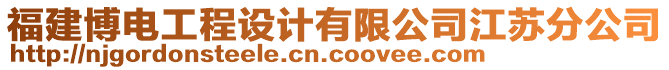 福建博电工程设计有限公司江苏分公司
http://njgordonsteele.cn.coovee.com